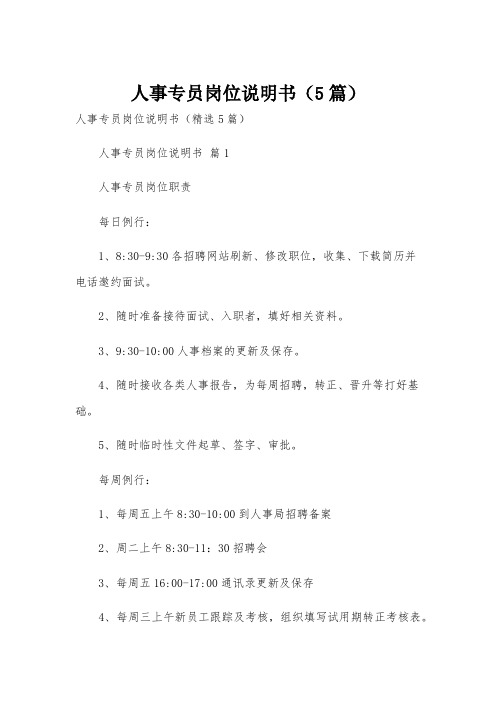 人事专员岗位说明书（5篇）

人事专员岗位说明书（精选5篇）

人事专员岗位说明书 篇1

人事专员岗位职责

每日例行：

1、8:30-9:30 各招聘网站刷新、修改职位，收集、下载简历并电话邀约面试。

2、随时准备接待面试、入职者，填好相关资料。

3、9:30-10:00 人事档案的更新及保存。

4、随时接收各类人事报告，为每周招聘，转正、晋升等打好基础。

5、随时临时性文件起草、签字、审批。

每周例行：

1、每周五上午 8:30-10:00 到人事局招聘备案

2、周二上午 8:30-11：30 招聘会

3、每周五 16:00-17:00 通讯录更新及保存

4、每周三上午新员工跟踪及考核，组织填写试用期转正考核表。